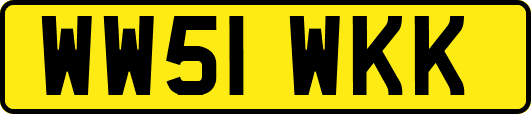 WW51 WKK